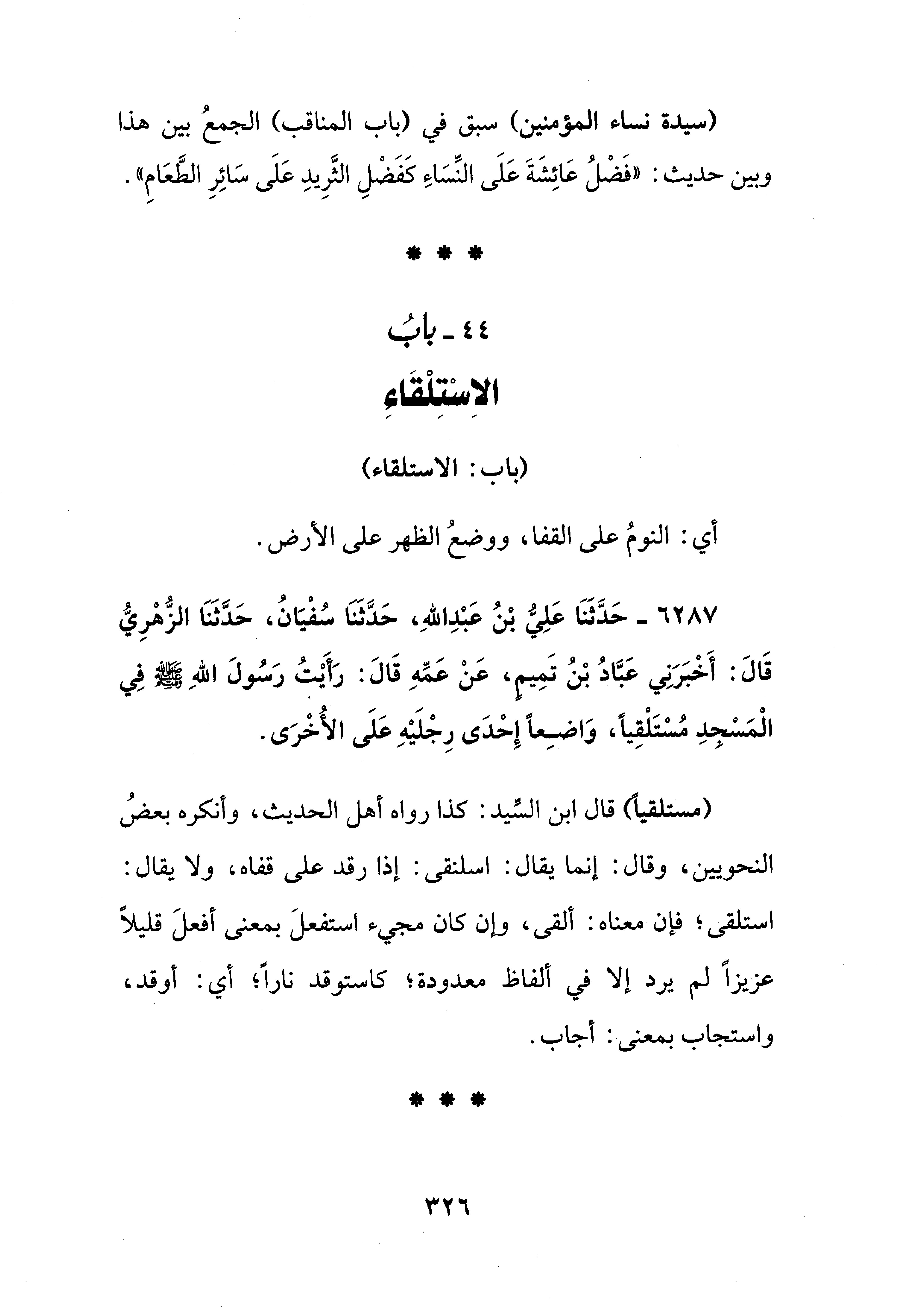 (سيدة نساء المؤمنين) سبق في (باب المناقب) الجمعُ بين هذا وبين حديث: «فَضْلُ عَائِشَةَ عَلَى النِّسَاءِ كَفَضْلِ الثَّرِيدِ عَلَى سَائِرِ الطَّعَامِ».

* * *

٤٤ ـ بابُ
الاِسْتِلْقَاءِ

(باب: الاستلقاء)

أي: النومُ على القفا، ووضعُ الظهر على الأرض.

٦٢٨٧ ـ حَدَّثَنَا عَلِيُّ بْنُ عَبْدِاللهِ، حَدَّثَنَا سُفْيَانُ، حَدَّثَنَا الزُّهْرِيُّ قَالَ: أَخْبَرَنِي عَبَّادُ بْنُ تَمِيمٍ، عَنْ عَمِّهِ قَالَ: رَأَيْتُ رَسُولَ اللهِ ﷺ فِي الْمَسْجِدِ مُسْتَلْقِياً، وَاضِعاً إِحْدَى رِجْلَيْهِ عَلَى الأُخْرَى.

(مستلقياً) قال ابن السِّيد: كذا رواه أهل الحديث، وأنكره بعضُ النحويين، وقال: إنما يقال: اسلنقى: إذا رقد على قفاه، ولا يقال: استلقى؛ فإن معناه: ألقى، وإن كان مجيء استفعلَ بمعنى أفعلَ قليلاً عزيزاً لم يرد إلا في ألفاظ معدودة؛ كاستوقد ناراً؛ أي: أوقد، واستجاب بمعنى: أجاب.

* * *

٣٢٦